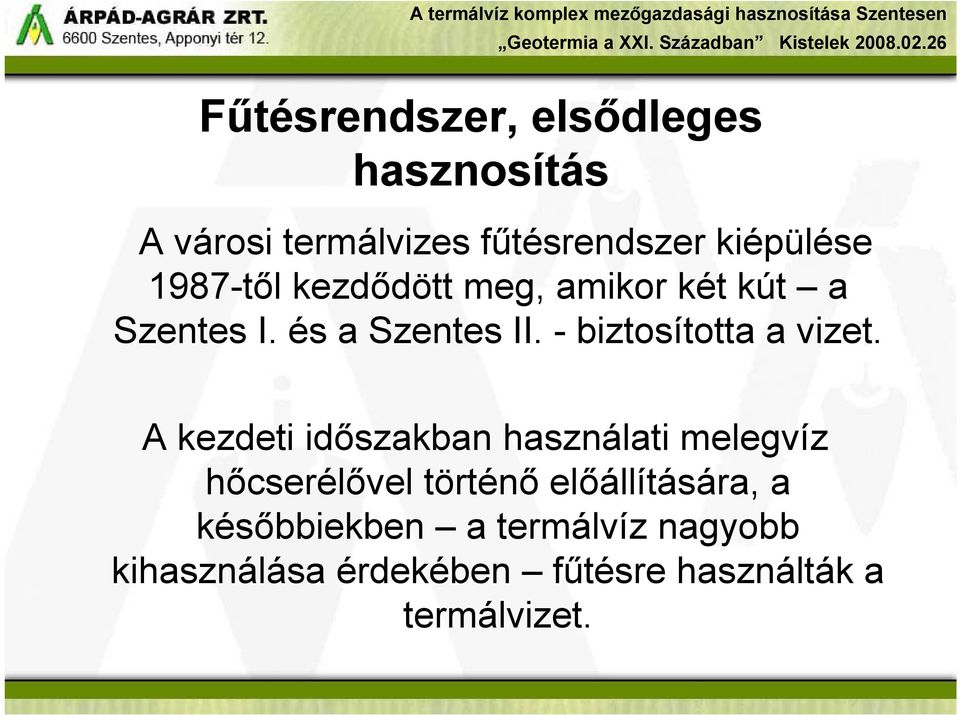 ÁRPÁD-AGRÁR ZRT.
6600 Szentes, Apponyi tér 12.

A termálvíz komplex mezőgazdasági hasznosítása Szentesen
„Geotermia a XXI. Században” Kistelek 2008.02.26

Fűtésrendszer, elsődleges hasznosítás

A városi termálvizes fűtésrendszer kiépülése 1987-től kezdődött meg, amikor két kút – a Szentes I. és a Szentes II. - biztosította a vizet.

A kezdeti időszakban használati melegvíz hőcserélővel történő előállítására, a későbbiekben – a termálvíz nagyobb kihasználása érdekében – fűtésre használták a termálvizet.